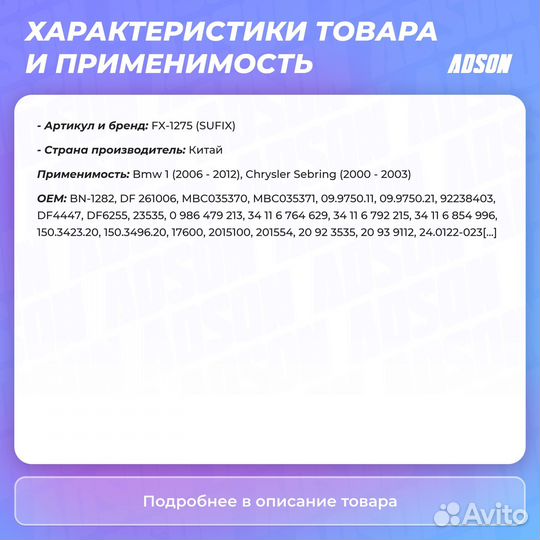 ХАРАКТЕРИСТИКИ ТОВАРА И ПРИМЕНИМОСТЬ

ADSON

- Артикул и бренд: FX-1275 (SUFIX)

- Страна производитель: Китай

Применимость: Bmw 1 (2006 - 2012), Chrysler Sebring (2000 - 2003)

OEM: BN-1282, DF 261006, MBC035370, MBC035371, 09.9750.11, 09.9750.21, 92238403, DF4447, DF6255, 23535, 0 986 479 213, 34 11 6 764 629, 34 11 6 792 215, 34 11 6 854 996, 150.3423.20, 150.3496.20, 17600, 2015100, 201554, 20 92 3535, 20 93 9112, 24.0122-023[...]

Подробнее в описание товара

Avito